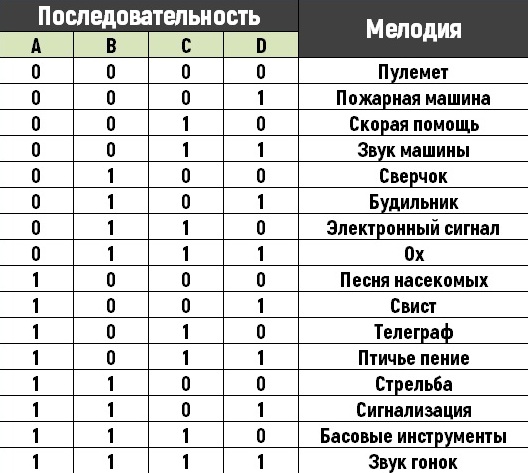 | Последовательность | | | | Мелодия |
|---|---|---|---|---|
| A | B | C | D | |
| 0 | 0 | 0 | 0 | Пулемет |
| 0 | 0 | 0 | 1 | Пожарная машина |
| 0 | 0 | 1 | 0 | Скорая помощь |
| 0 | 0 | 1 | 1 | Звук машины |
| 0 | 1 | 0 | 0 | Сверчок |
| 0 | 1 | 0 | 1 | Будильник |
| 0 | 1 | 1 | 0 | Электронный сигнал |
| 0 | 1 | 1 | 1 | Ох |
| 1 | 0 | 0 | 0 | Песня насекомых |
| 1 | 0 | 0 | 1 | Свист |
| 1 | 0 | 1 | 0 | Телеграф |
| 1 | 0 | 1 | 1 | Птичье пение |
| 1 | 1 | 0 | 0 | Стрельба |
| 1 | 1 | 0 | 1 | Сигнализация |
| 1 | 1 | 1 | 0 | Басовые инструменты |
| 1 | 1 | 1 | 1 | Звук гонок |